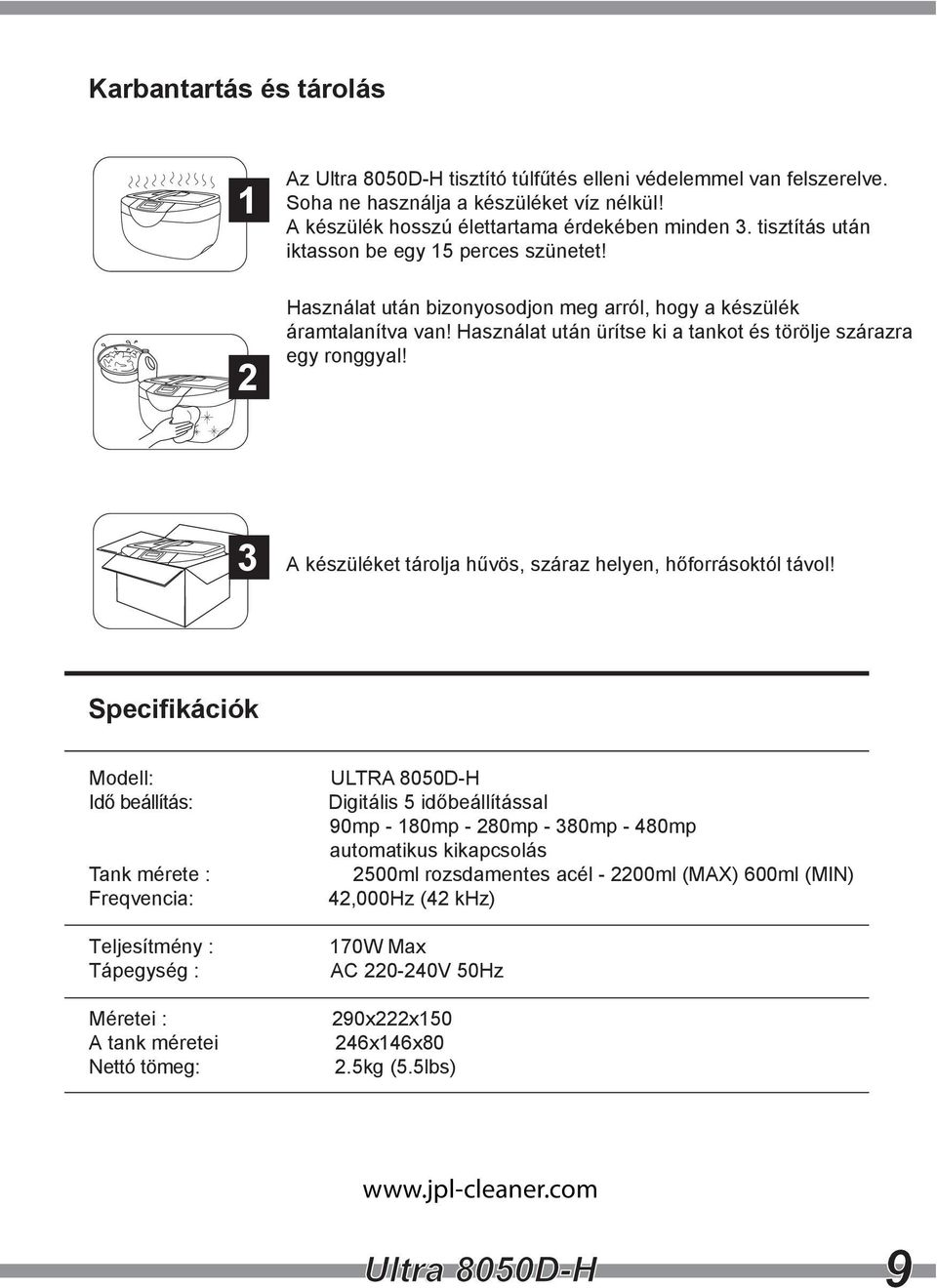 Karbantartás és tárolás

1

Az Ultra 8050D-H tisztító túlfűtés elleni védelemmel van felszerelve. Soha ne használja a készüléket víz nélkül! A készülék hosszú élettartama érdekében minden 3. tisztítás után iktasson be egy 15 perces szünetet!

2

Használat után bizonyosodjon meg arról, hogy a készülék áramtalanítva van! Használat után ürítse ki a tankot és törölje szárazra egy ronggyal!

3

A készüléket tárolja hűvös, száraz helyen, hőforrásoktól távol!

Specifikációk

| | |
|---|---|
| Modell: | ULTRA 8050D-H |
| Idő beállítás: | Digitális 5 időbeállítással 90mp - 180mp - 280mp - 380mp - 480mp automatikus kikapcsolás |
| Tank mérete : | 2500ml rozsdamentes acél - 2200ml (MAX) 600ml (MIN) |
| Freqvencia: | 42,000Hz (42 kHz) |
| Teljesítmény : | 170W Max |
| Tápegység : | AC 220-240V 50Hz |
| Méretei : | 290x222x150 |
| A tank méretei | 246x146x80 |
| Nettó tömeg: | 2.5kg (5.5lbs) |

www.jpl-cleaner.com

Ultra 8050D-H 9